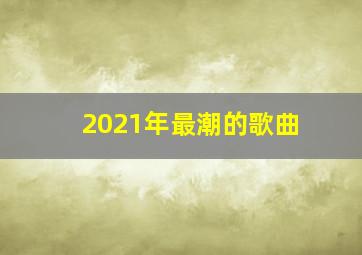 2021年最潮的歌曲